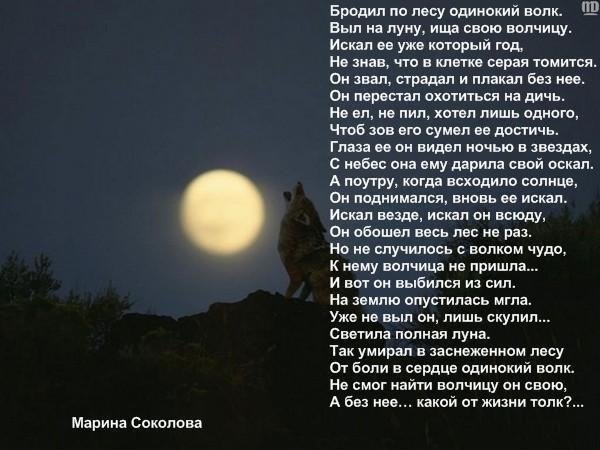 Бродил по лесу одинокий волк.
Выл на луну, ища свою волчицу.
Искал ее уже который год,
Не знав, что в клетке серая томится.
Он звал, страдал и плакал без нее.
Он перестал охотиться на дичь.
Не ел, не пил, хотел лишь одного,
Чтоб зов его сумел ее достичь.
Глаза ее он видел ночью в звездах,
С небес она ему дарила свой оскал.
А поутру, когда всходило солнце,
Он поднимался, вновь ее искал.
Искал везде, искал он всюду,
Он обошел весь лес не раз.
Но не случилось с волком чудо,
К нему волчица не пришла...
И вот он выбился из сил.
На землю опустилась мгла.
Уже не выл он, лишь скулил...
Светила полная луна.
Так умирал в заснеженном лесу
От боли в сердце одинокий волк.
Не смог найти волчицу он свою,
А без нее… какой от жизни толк?...

Марина Соколова